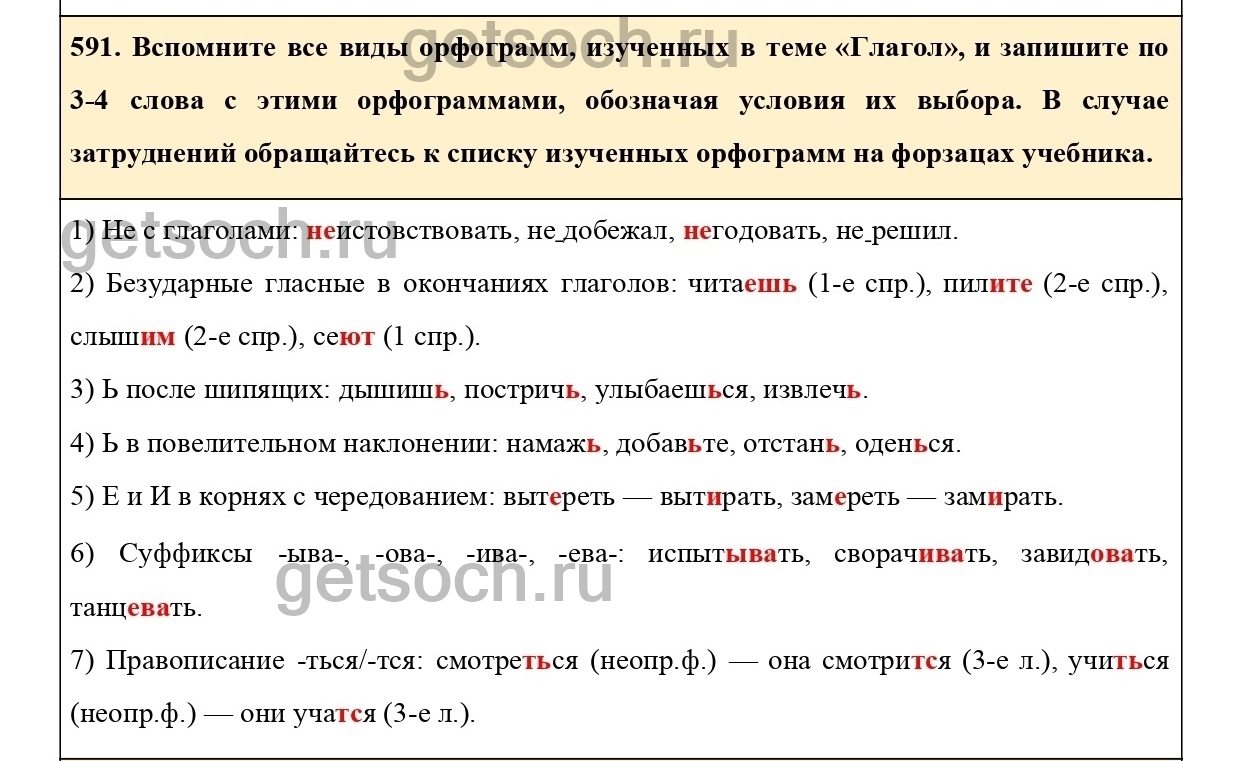 591. Вспомните все виды орфограмм, изученных в теме «Глагол», и запишите по 3-4 слова с этими орфограммами, обозначая условия их выбора. В случае затруднений обращайтесь к списку изученных орфограмм на форзацах учебника.

1) Не с глаголами: неистовствовать, не добежал, негодовать, не решил.

2) Безударные гласные в окончаниях глаголов: читаешь (1-е спр.), пилите (2-е спр.), слышим (2-е спр.), сеют (1 спр.).

3) Ь после шипящих: дышишь, постричь, улыбаешься, извлечь.

4) Ь в повелительном наклонении: намажь, добавьте, отстань, оденься.

5) Е и И в корнях с чередованием: вытереть — вытирать, замереть — замирать.

6) Суффиксы -ыва-, -ова-, -ива-, -ева-: испытывать, сворачивать, завидовать, танцевать.

7) Правописание -ться/-тся: смотреться (неопр.ф.) — она смотрится (3-е л.), учиться (неопр.ф.) — они учатся (3-е л.).

getsoch.ru